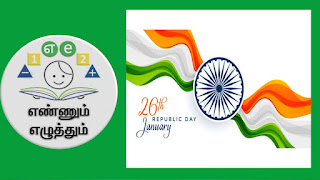 எ e
1 2
− +
எண்ணும்
எழுத்தும்

26th
REPUBLIC DAY
January